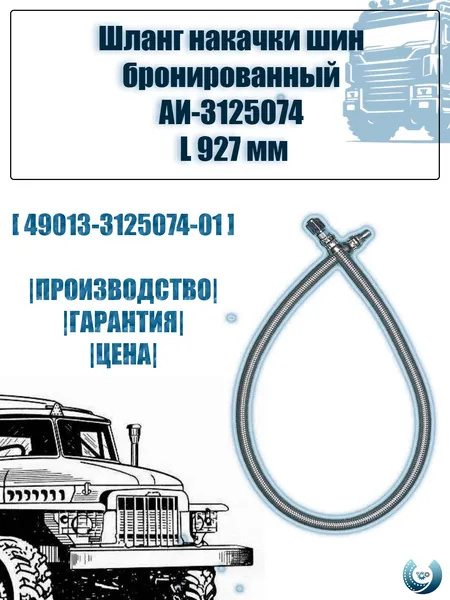 Шланг накачки шин
бронированный
АИ-3125074
L 927 мм

[ 49013-3125074-01 ]

|ПРОИЗВОДСТВО|
|ГАРАНТИЯ|
|ЦЕНА|